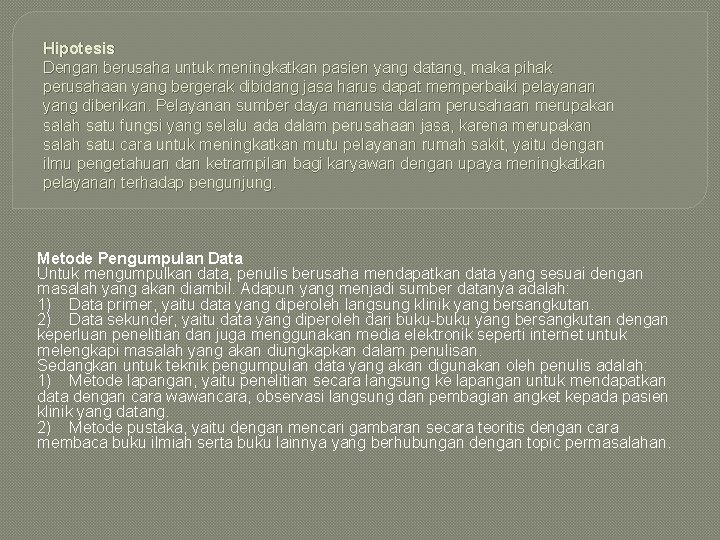 Hipotesis
Dengan berusaha untuk meningkatkan pasien yang datang, maka pihak perusahaan yang bergerak dibidang jasa harus dapat memperbaiki pelayanan yang diberikan. Pelayanan sumber daya manusia dalam perusahaan merupakan salah satu fungsi yang selalu ada dalam perusahaan jasa, karena merupakan salah satu cara untuk meningkatkan mutu pelayanan rumah sakit, yaitu dengan ilmu pengetahuan dan ketrampilan bagi karyawan dengan upaya meningkatkan pelayanan terhadap pengunjung.

Metode Pengumpulan Data
Untuk mengumpulkan data, penulis berusaha mendapatkan data yang sesuai dengan masalah yang akan diambil. Adapun yang menjadi sumber datanya adalah:
1) Data primer, yaitu data yang diperoleh langsung klinik yang bersangkutan.
2) Data sekunder, yaitu data yang diperoleh dari buku-buku yang bersangkutan dengan keperluan penelitian dan juga menggunakan media elektronik seperti internet untuk melengkapi masalah yang akan diungkapkan dalam penulisan.
Sedangkan untuk teknik pengumpulan data yang akan digunakan oleh penulis adalah:
1) Metode lapangan, yaitu penelitian secara langsung ke lapangan untuk mendapatkan data dengan cara wawancara, observasi langsung dan pembagian angket kepada pasien klinik yang datang.
2) Metode pustaka, yaitu dengan mencari gambaran secara teoritis dengan cara membaca buku ilmiah serta buku lainnya yang berhubungan dengan topic permasalahan.